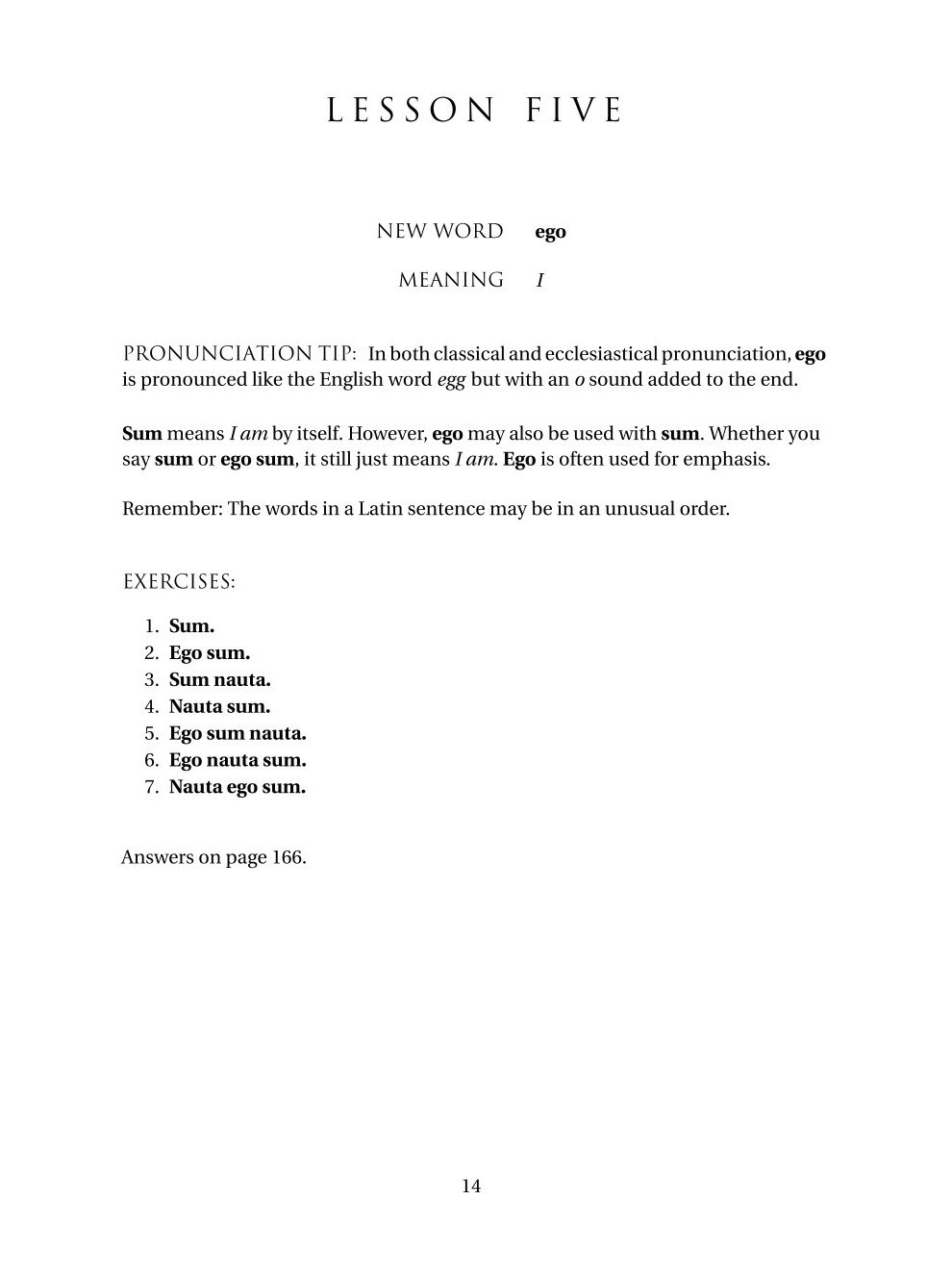 LESSON FIVE

NEW WORD ego

MEANING I

PRONUNCIATION TIP: In both classical and ecclesiastical pronunciation, ego is pronounced like the English word egg but with an o sound added to the end.

Sum means I am by itself. However, ego may also be used with sum. Whether you say sum or ego sum, it still just means I am. Ego is often used for emphasis.

Remember: The words in a Latin sentence may be in an unusual order.

EXERCISES:

1. Sum.
2. Ego sum.
3. Sum nauta.
4. Nauta sum.
5. Ego sum nauta.
6. Ego nauta sum.
7. Nauta ego sum.

Answers on page 166.

14